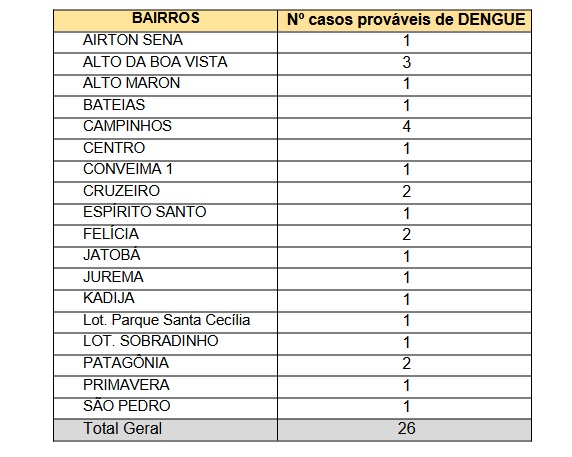 | BAIRROS | Nº casos prováveis de DENGUE |
|---|---|
| AIRTON SENA | 1 |
| ALTO DA BOA VISTA | 3 |
| ALTO MARON | 1 |
| BATEIAS | 1 |
| CAMPINHOS | 4 |
| CENTRO | 1 |
| CONVEIMA 1 | 1 |
| CRUZEIRO | 2 |
| ESPÍRITO SANTO | 1 |
| FELÍCIA | 2 |
| JATOBÁ | 1 |
| JUREMA | 1 |
| KADIJA | 1 |
| Lot. Parque Santa Cecília | 1 |
| LOT. SOBRADINHO | 1 |
| PATAGÔNIA | 2 |
| PRIMAVERA | 1 |
| SÃO PEDRO | 1 |
| Total Geral | 26 |